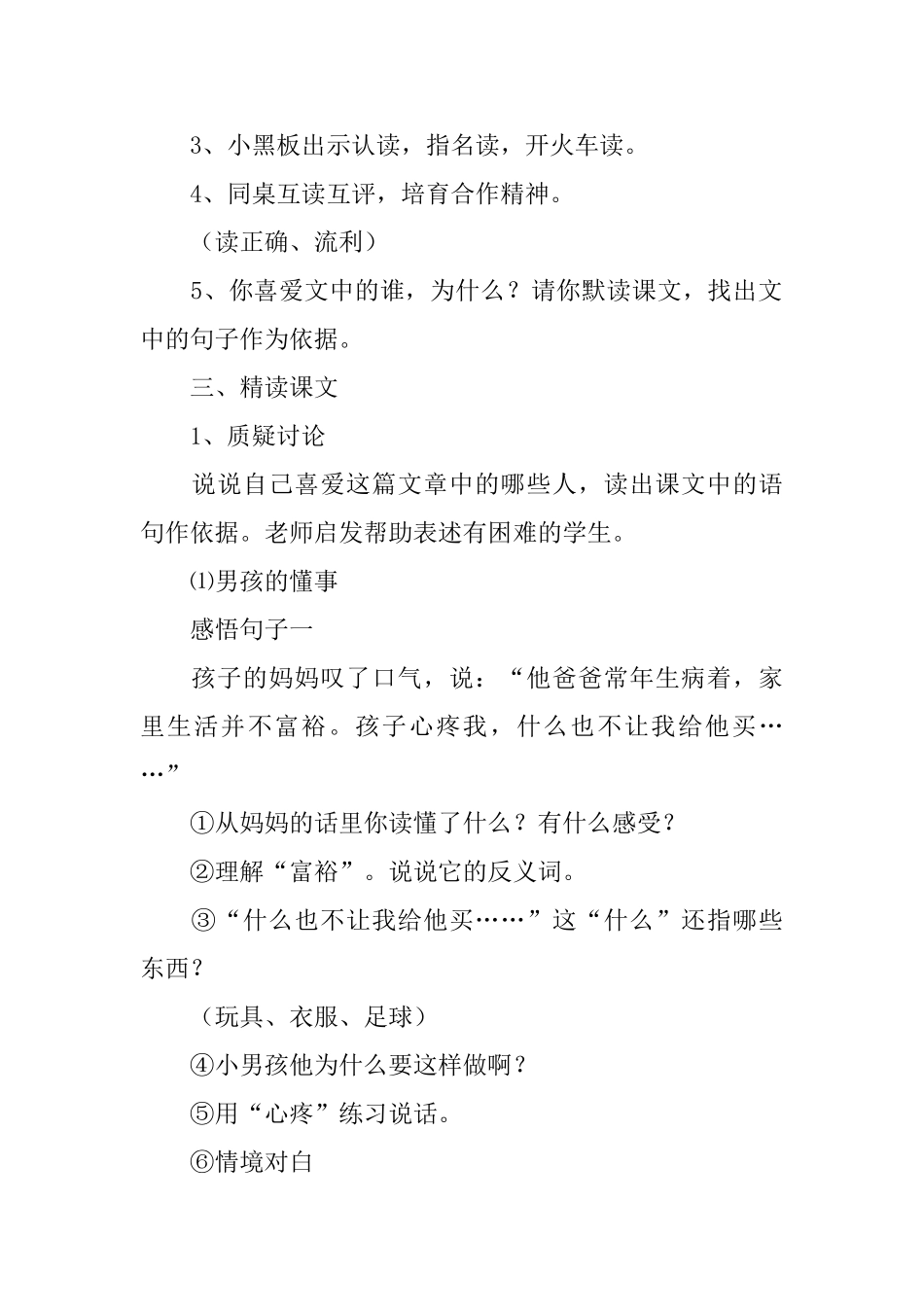 3、小黑板出示认读，指名读，开火车读。

4、同桌互读互评，培育合作精神。

（读正确、流利）

5、你喜爱文中的谁，为什么？请你默读课文，找出文中的句子作为依据。

三、精读课文

1、质疑讨论

说说自己喜爱这篇文章中的哪些人，读出课文中的语句作依据。老师启发帮助表述有困难的学生。

⑴男孩的懂事

感悟句子一

孩子的妈妈叹了口气，说：“他爸爸常年生病着，家里生活并不富裕。孩子心疼我，什么也不让我给他买……”

①从妈妈的话里你读懂了什么？有什么感受？

②理解“富裕”。说说它的反义词。

③“什么也不让我给他买……”这“什么”还指哪些东西？

（玩具、衣服、足球）

④小男孩他为什么要这样做啊？

⑤用“心疼”练习说话。

⑥情境对白